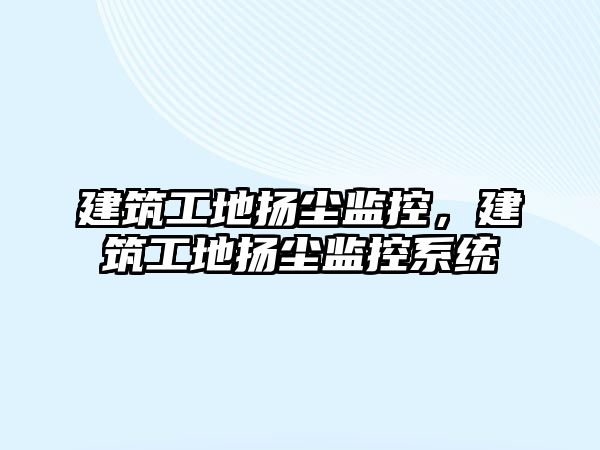 建筑工地扬尘监控，建筑工地扬尘监控系统